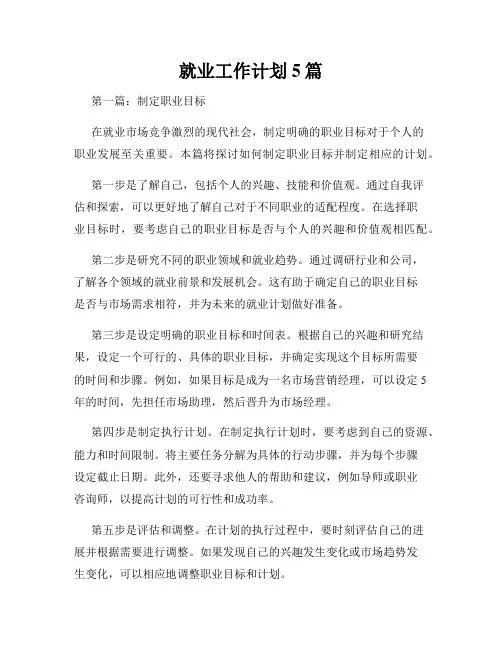 就业工作计划5篇

第一篇：制定职业目标

在就业市场竞争激烈的现代社会，制定明确的职业目标对于个人的职业发展至关重要。本篇将探讨如何制定职业目标并制定相应的计划。

第一步是了解自己，包括个人的兴趣、技能和价值观。通过自我评估和探索，可以更好地了解自己对于不同职业的适配程度。在选择职业目标时，要考虑自己的职业目标是否与个人的兴趣和价值观相匹配。

第二步是研究不同的职业领域和就业趋势。通过调研行业和公司，了解各个领域的就业前景和发展机会。这有助于确定自己的职业目标是否与市场需求相符，并为未来的就业计划做好准备。

第三步是设定明确的职业目标和时间表。根据自己的兴趣和研究结果，设定一个可行的、具体的职业目标，并确定实现这个目标所需要的时间和步骤。例如，如果目标是成为一名市场营销经理，可以设定5年的时间，先担任市场助理，然后晋升为市场经理。

第四步是制定执行计划。在制定执行计划时，要考虑到自己的资源、能力和时间限制。将主要任务分解为具体的行动步骤，并为每个步骤设定截止日期。此外，还要寻求他人的帮助和建议，例如导师或职业咨询师，以提高计划的可行性和成功率。

第五步是评估和调整。在计划的执行过程中，要时刻评估自己的进展并根据需要进行调整。如果发现自己的兴趣发生变化或市场趋势发生变化，可以相应地调整职业目标和计划。